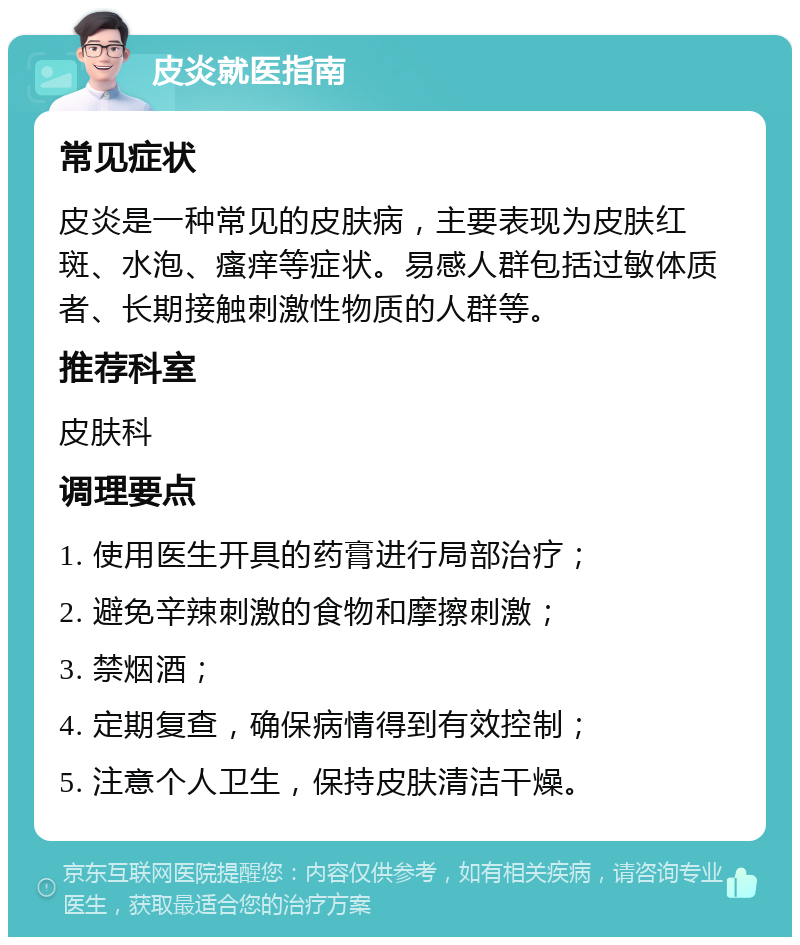 皮炎就医指南

常见症状

皮炎是一种常见的皮肤病，主要表现为皮肤红斑、水泡、瘙痒等症状。易感人群包括过敏体质者、长期接触刺激性物质的人群等。

推荐科室

皮肤科

调理要点

1. 使用医生开具的药膏进行局部治疗；

2. 避免辛辣刺激的食物和摩擦刺激；

3. 禁烟酒；

4. 定期复查，确保病情得到有效控制；

5. 注意个人卫生，保持皮肤清洁干燥。

京东互联网医院提醒您：内容仅供参考，如有相关疾病，请咨询专业医生，获取最适合您的治疗方案